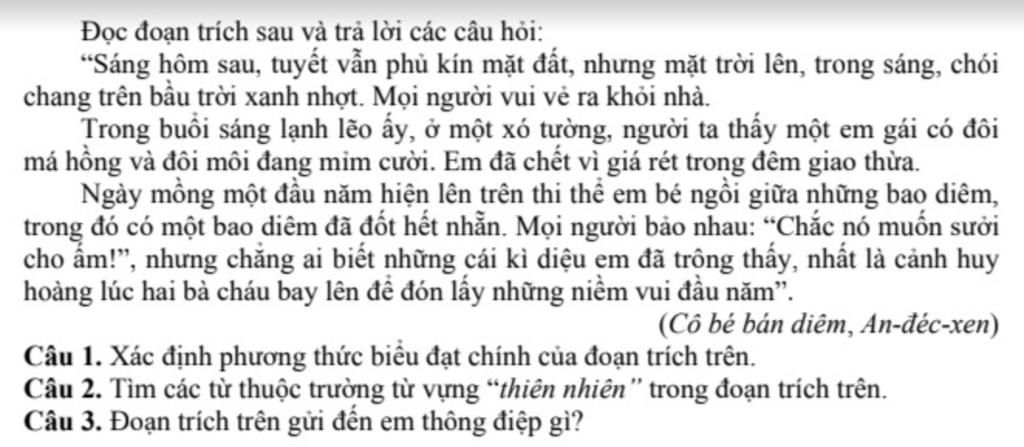 Đọc đoạn trích sau và trả lời các câu hỏi:

"Sáng hôm sau, tuyết vẫn phủ kín mặt đất, nhưng mặt trời lên, trong sáng, chói chang trên bầu trời xanh nhợt. Mọi người vui vẻ ra khỏi nhà.

Trong buổi sáng lạnh lẽo ấy, ở một xó tường, người ta thấy một em gái có đôi má hồng và đôi môi đang mỉm cười. Em đã chết vì giá rét trong đêm giao thừa.

Ngày mồng một đầu năm hiện lên trên thi thể em bé ngồi giữa những bao diêm, trong đó có một bao diêm đã đốt hết nhẵn. Mọi người bảo nhau: "Chắc nó muốn sưởi cho ấm!", nhưng chẳng ai biết những cái kì diệu em đã trông thấy, nhất là cảnh huy hoàng lúc hai bà cháu bay lên để đón lấy những niềm vui đầu năm".

(Cô bé bán diêm, An-đéc-xen)

Câu 1. Xác định phương thức biểu đạt chính của đoạn trích trên.

Câu 2. Tìm các từ thuộc trường từ vựng "thiên nhiên" trong đoạn trích trên.

Câu 3. Đoạn trích trên gửi đến em thông điệp gì?